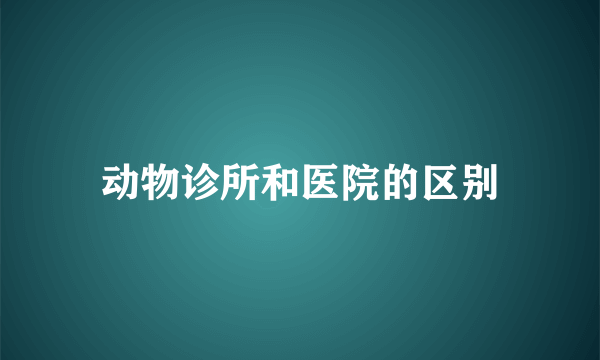 动物诊所和医院的区别